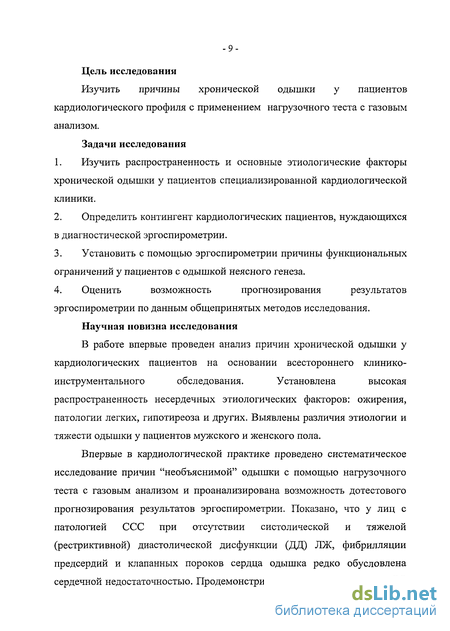 - 9 -

Цель исследования

Изучить причины хронической одышки у пациентов кардиологического профиля с применением нагрузочного теста с газовым анализом.

Задачи исследования

1. Изучить распространенность и основные этиологические факторы хронической одышки у пациентов специализированной кардиологической клиники.

2. Определить контингент кардиологических пациентов, нуждающихся в диагностической эргоспирометрии.

3. Установить с помощью эргоспирометрии причины функциональных ограничений у пациентов с одышкой неясного генеза.

4. Оценить возможность прогнозирования результатов эргоспирометрии по данным общепринятых методов исследования.

Научная новизна исследования

В работе впервые проведен анализ причин хронической одышки у кардиологических пациентов на основании всестороннего клинико-инструментального обследования. Установлена высокая распространенность несердечных этиологических факторов: ожирения, патологии легких, гипотиреоза и других. Выявлены различия этиологии и тяжести одышки у пациентов мужского и женского пола.

Впервые в кардиологической практике проведено систематическое исследование причин “необъяснимой” одышки с помощью нагрузочного теста с газовым анализом и проанализирована возможность дотестового прогнозирования результатов эргоспирометрии. Показано, что у лиц с патологией ССС при отсутствии систолической и тяжелой (рестриктивной) диастолической дисфункции (ДД) ЛЖ, фибрилляции предсердий и клапанных пороков сердца одышка редко обусловлена сердечной недостаточностью. Продемонстри

dsLib.net
библиотека диссертаций